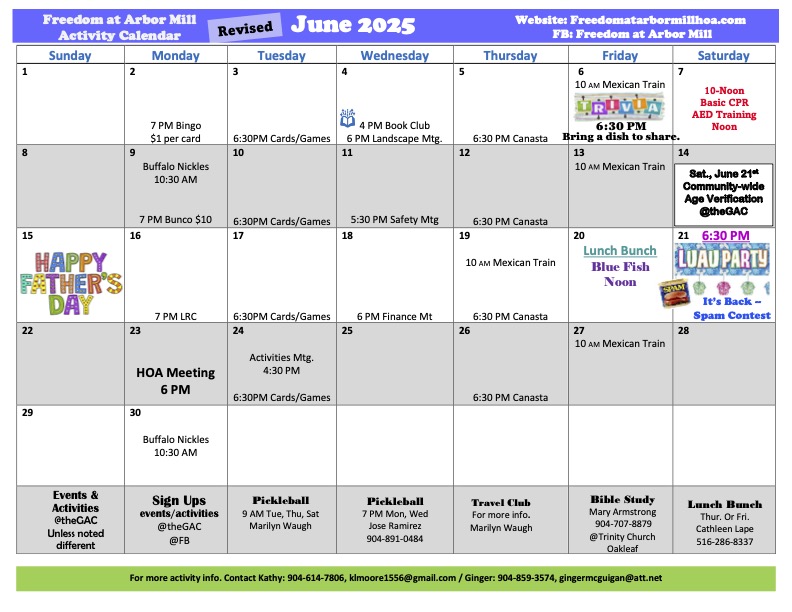 Freedom at Arbor Mill Activity Calendar

Revised

June 2025

Website: Freedomatarbormillhoa.com
FB: Freedom at Arbor Mill

| Sunday | Monday | Tuesday | Wednesday | Thursday | Friday | Saturday |
|---|---|---|---|---|---|---|
| 1 | 2 7 PM Bingo $1 per card | 3 6:30PM Cards/Games | 4 4 PM Book Club 6 PM Landscape Mtg. | 5 6:30 PM Canasta | 6 10 AM Mexican Train TRIVIA 6:30 PM Bring a dish to share. | 7 10-Noon Basic CPR AED Training Noon |
| 8 | 9 Buffalo Nickles 10:30 AM 7 PM Bunco $10 | 10 6:30PM Cards/Games | 11 5:30 PM Safety Mtg | 12 6:30 PM Canasta | 13 10 AM Mexican Train | 14 Sat., June 21st Community-wide Age Verification @theGAC |
| 15 HAPPY FATHER'S DAY | 16 7 PM LRC | 17 6:30PM Cards/Games | 18 6 PM Finance Mt | 19 10 AM Mexican Train 6:30 PM Canasta | 20 Lunch Bunch Blue Fish Noon | 21 6:30 PM LUAU PARTY SPAM It's Back – Spam Contest |
| 22 | 23 HOA Meeting 6 PM | 24 Activities Mtg. 4:30 PM 6:30PM Cards/Games | 25 | 26 6:30 PM Canasta | 27 10 AM Mexican Train | 28 |
| 29 | 30 Buffalo Nickles 10:30 AM | | | | | |
| Events & Activities @theGAC Unless noted different | Sign Ups events/activities @theGAC @FB | Pickleball 9 AM Tue, Thu, Sat Marilyn Waugh | Pickleball 7 PM Mon, Wed Jose Ramirez 904-891-0484 | Travel Club For more info. Marilyn Waugh | Bible Study Mary Armstrong 904-707-8879 @Trinity Church Oakleaf | Lunch Bunch Thur. Or Fri. Cathleen Lape 516-286-8337 |

For more activity info. Contact Kathy: 904-614-7806, klmoore1556@gmail.com / Ginger: 904-859-3574, gingermcguigan@att.net